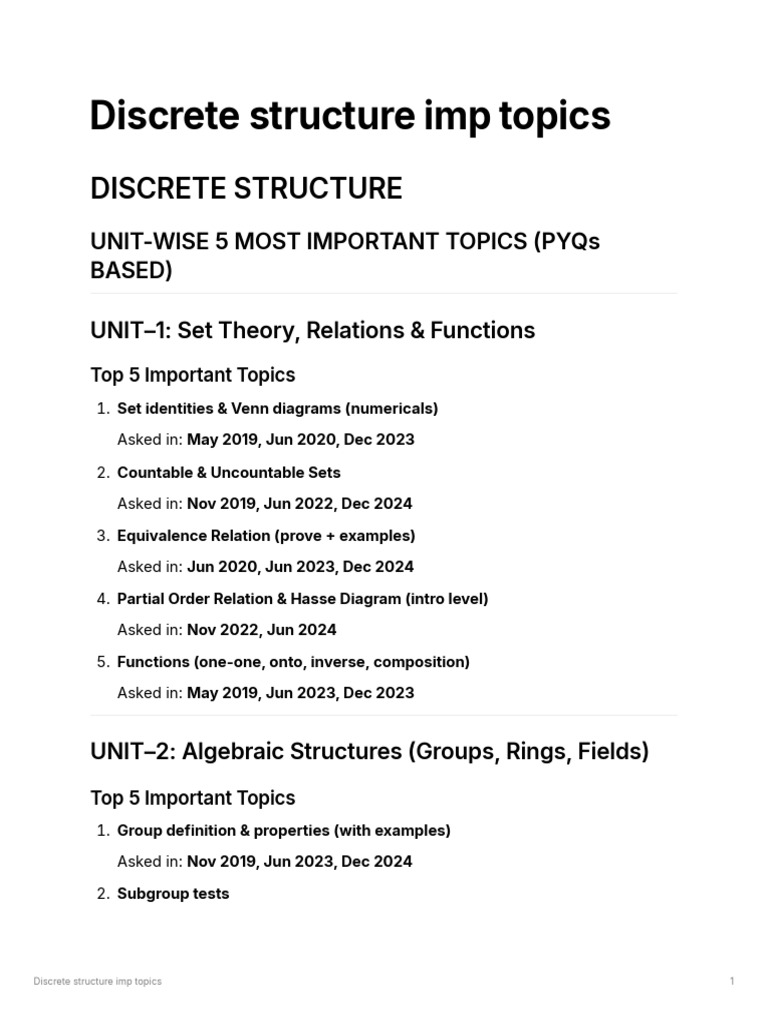 Discrete structure imp topics

DISCRETE STRUCTURE

UNIT-WISE 5 MOST IMPORTANT TOPICS (PYQs BASED)

UNIT–1: Set Theory, Relations & Functions

Top 5 Important Topics

1. Set identities & Venn diagrams (numericals)
Asked in: May 2019, Jun 2020, Dec 2023

2. Countable & Uncountable Sets
Asked in: Nov 2019, Jun 2022, Dec 2024

3. Equivalence Relation (prove + examples)
Asked in: Jun 2020, Jun 2023, Dec 2024

4. Partial Order Relation & Hasse Diagram (intro level)
Asked in: Nov 2022, Jun 2024

5. Functions (one-one, onto, inverse, composition)
Asked in: May 2019, Jun 2023, Dec 2023

UNIT–2: Algebraic Structures (Groups, Rings, Fields)

Top 5 Important Topics

1. Group definition & properties (with examples)
Asked in: Nov 2019, Jun 2023, Dec 2024

2. Subgroup tests

Discrete structure imp topics

1